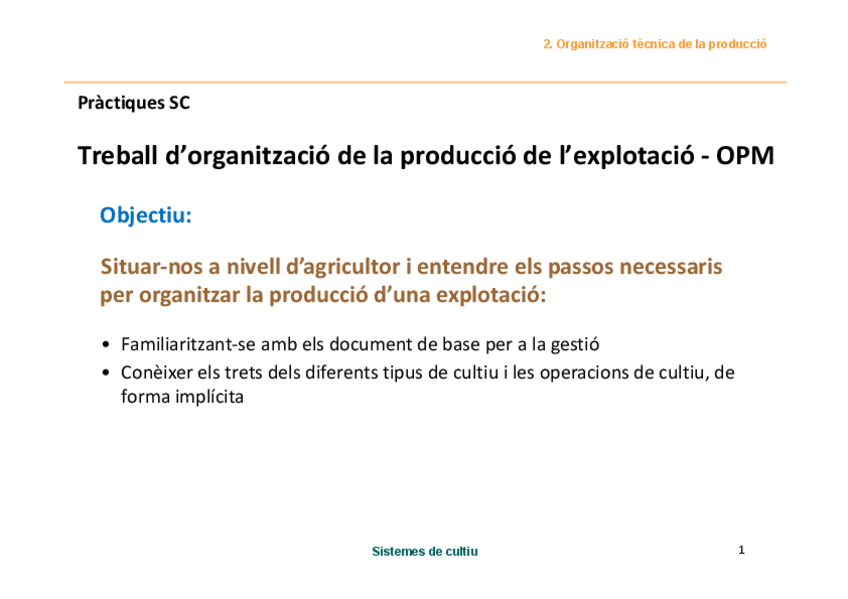 2. Organització tècnica de la producció

Pràctiques SC

Treball d'organització de la producció de l'explotació - OPM

Objectiu:

Situar-nos a nivell d'agricultor i entendre els passos necessaris per organitzar la producció d'una explotació:

• Familiaritzant-se amb els document de base per a la gestió
• Conèixer els trets dels diferents tipus de cultiu i les operacions de cultiu, de forma implícita

Sistemes de cultiu

1